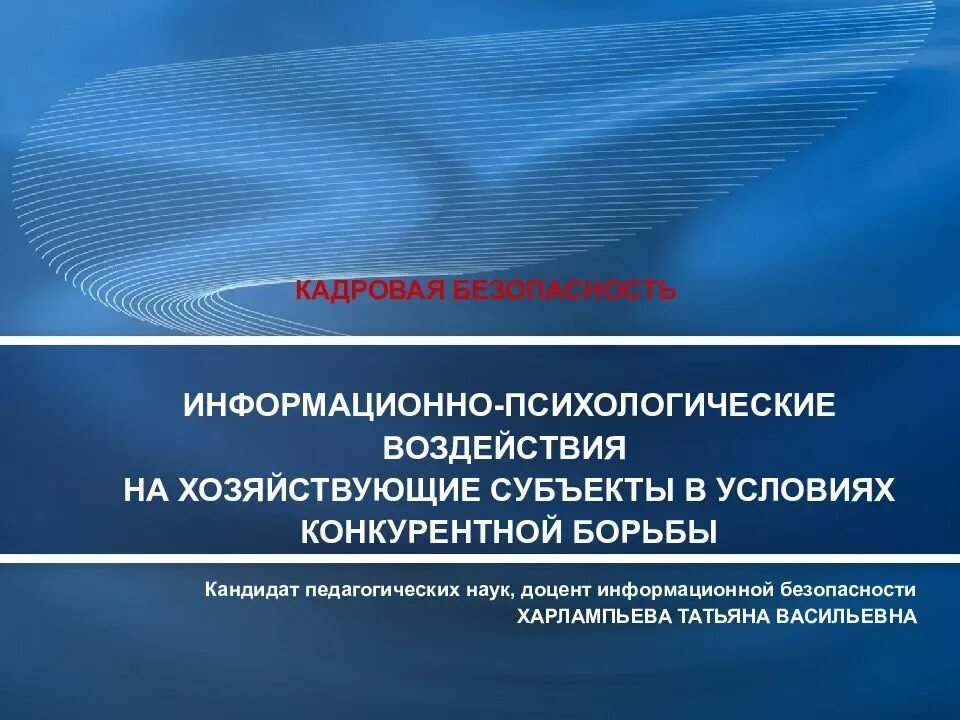 КАДРОВАЯ БЕЗОПАСНОСТЬ

ИНФОРМАЦИОННО-ПСИХОЛОГИЧЕСКИЕ ВОЗДЕЙСТВИЯ НА ХОЗЯЙСТВУЮЩИЕ СУБЪЕКТЫ В УСЛОВИЯХ КОНКУРЕНТНОЙ БОРЬБЫ

Кандидат педагогических наук, доцент информационной безопасности
ХАРЛАМПЬЕВА ТАТЬЯНА ВАСИЛЬЕВНА